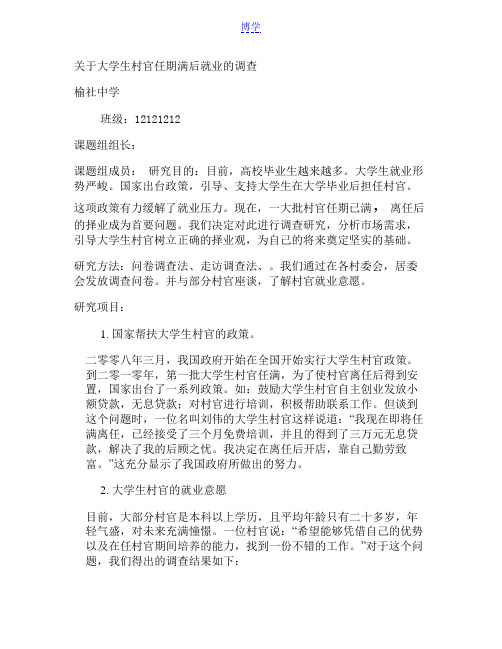 博学

关于大学生村官任期满后就业的调查

榆社中学

班级：12121212

课题组组长：

课题组成员： 研究目的：目前，高校毕业生越来越多。大学生就业形势严峻。国家出台政策，引导、支持大学生在大学毕业后担任村官。

这项政策有力缓解了就业压力。现在，一大批村官任期已满， 离任后的择业成为首要问题。我们决定对此进行调查研究，分析市场需求，引导大学生村官树立正确的择业观，为自己的将来奠定坚实的基础。

研究方法：问卷调查法、走访调查法、。我们通过在各村委会，居委会发放调查问卷。并与部分村官座谈，了解村官就业意愿。

研究项目：

1. 国家帮扶大学生村官的政策。

二零零八年三月，我国政府开始在全国开始实行大学生村官政策。到二零一零年，第一批大学生村官任满，为了使村官离任后得到安置，国家出台了一系列政策。如：鼓励大学生村官自主创业发放小额贷款，无息贷款；对村官进行培训，积极帮助联系工作。但谈到这个问题时，一位名叫刘伟的大学生村官这样说道：“我现在即将任满离任，已经接受了三个月免费培训，并且的得到了三万元无息贷款，解决了我的后顾之忧。我决定在离任后开店，靠自己勤劳致富。”这充分显示了我国政府所做出的努力。

2. 大学生村官的就业意愿

目前，大部分村官是本科以上学历，且平均年龄只有二十多岁，年轻气盛，对未来充满憧憬。一位村官说：“希望能够凭借自己的优势以及在任村官期间培养的能力，找到一份不错的工作。”对于这个问题，我们得出的调查结果如下：